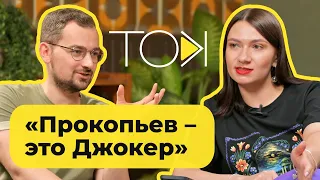 ТОК

«Прокопьев – это Джокер»